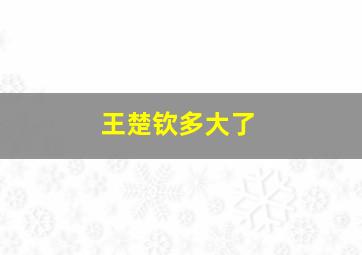 王楚钦多大了